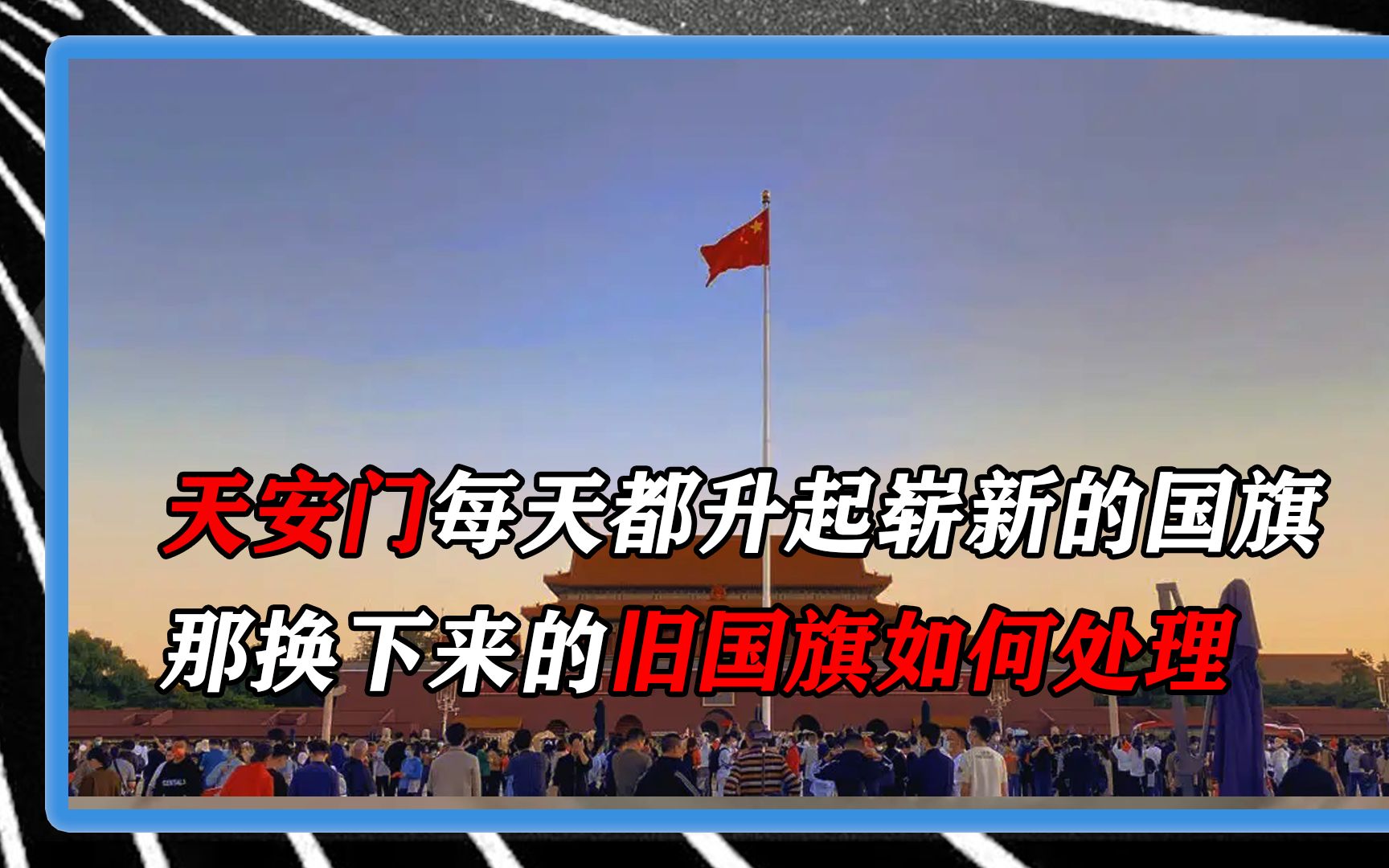 天安门每天都升起崭新的国旗
那换下来的旧国旗如何处理